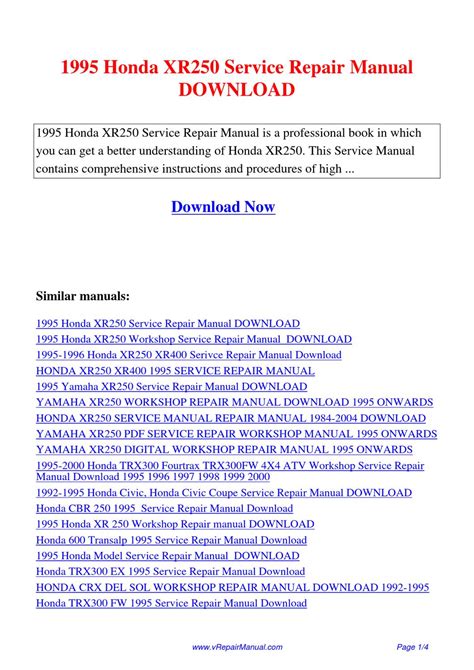 1995 Honda XR250 Service Repair Manual DOWNLOAD

1995 Honda XR250 Service Repair Manual is a professional book in which you can get a better understanding of Honda XR250. This Service Manual contains comprehensive instructions and procedures of high ...

Download Now

Similar manuals:

1995 Honda XR250 Service Repair Manual DOWNLOAD
1995 Honda XR250 Workshop Service Repair Manual DOWNLOAD
1995-1996 Honda XR250 XR400 Serivce Repair Manual Download
HONDA XR250 XR400 1995 SERVICE REPAIR MANUAL
1995 Yamaha XR250 Service Repair Manual DOWNLOAD
YAMAHA XR250 WORKSHOP REPAIR MANUAL DOWNLOAD 1995 ONWARDS
HONDA XR250 SERVICE MANUAL REPAIR MANUAL 1984-2004 DOWNLOAD
YAMAHA XR250 PDF SERVICE REPAIR WORKSHOP MANUAL 1995 ONWARDS
YAMAHA XR250 DIGITAL WORKSHOP REPAIR MANUAL 1995 ONWARDS
1995-2000 Honda TRX300 Fourtrax TRX300FW 4X4 ATV Workshop Service Repair Manual Download 1995 1996 1997 1998 1999 2000
1992-1995 Honda Civic, Honda Civic Coupe Service Repair Manual DOWNLOAD
Honda CBR 250 1995 Service Repair Manual Download
1995 Honda XR 250 Workshop Repair manual DOWNLOAD
Honda 600 Transalp 1995 Service Repair Manual Download
1995 Honda Model Service Repair Manual DOWNLOAD
Honda TRX300 EX 1995 Service Repair Manual Download
HONDA CRX DEL SOL WORKSHOP REPAIR MANUAL DOWNLOAD 1992-1995
Honda TRX300 FW 1995 Service Repair Manual Download

www.vRepairManual.com Page 1/4